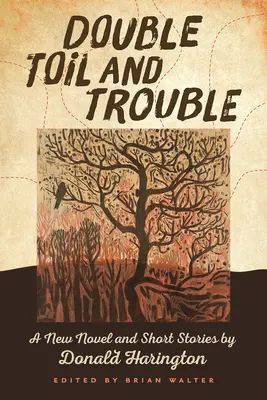 DOUBLE TOIL AND TROUBLE

A New Novel and Short Stories by
Donald Harington

EDITED BY BRIAN WALTER